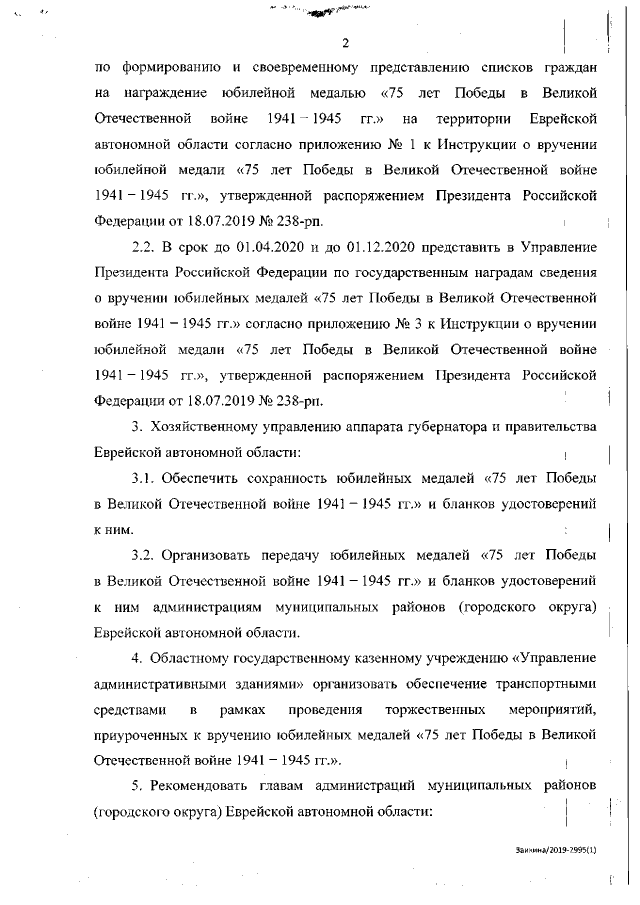 2

по формированию и своевременному представлению списков граждан на награждение юбилейной медалью «75 лет Победы в Великой Отечественной войне 1941 – 1945 гг.» на территории Еврейской автономной области согласно приложению № 1 к Инструкции о вручении юбилейной медали «75 лет Победы в Великой Отечественной войне 1941 – 1945 гг.», утвержденной распоряжением Президента Российской Федерации от 18.07.2019 № 238-рп.

2.2. В срок до 01.04.2020 и до 01.12.2020 представить в Управление Президента Российской Федерации по государственным наградам сведения о вручении юбилейных медалей «75 лет Победы в Великой Отечественной войне 1941 – 1945 гг.» согласно приложению № 3 к Инструкции о вручении юбилейной медали «75 лет Победы в Великой Отечественной войне 1941 – 1945 гг.», утвержденной распоряжением Президента Российской Федерации от 18.07.2019 № 238-рп.

3. Хозяйственному управлению аппарата губернатора и правительства Еврейской автономной области:

3.1. Обеспечить сохранность юбилейных медалей «75 лет Победы в Великой Отечественной войне 1941 – 1945 гг.» и бланков удостоверений к ним.

3.2. Организовать передачу юбилейных медалей «75 лет Победы в Великой Отечественной войне 1941 – 1945 гг.» и бланков удостоверений к ним администрациям муниципальных районов (городского округа) Еврейской автономной области.

4. Областному государственному казенному учреждению «Управление административными зданиями» организовать обеспечение транспортными средствами в рамках проведения торжественных мероприятий, приуроченных к вручению юбилейных медалей «75 лет Победы в Великой Отечественной войне 1941 – 1945 гг.».

5. Рекомендовать главам администраций муниципальных районов (городского округа) Еврейской автономной области:

Заикина/2019-2995(1)